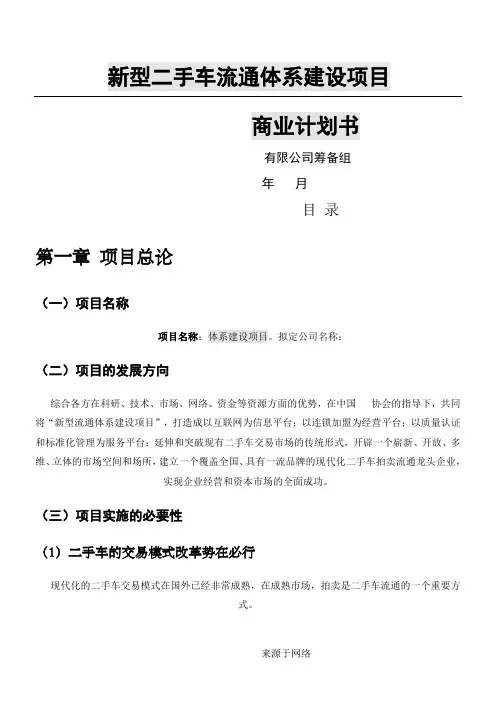 新型二手车流通体系建设项目

商业计划书

有限公司筹备组

年 月

目 录

第一章 项目总论

（一）项目名称

项目名称：体系建设项目。拟定公司名称：

（二）项目的发展方向

综合各方在科研、技术、市场、网络、资金等资源方面的优势，在中国 协会的指导下，共同将“新型流通体系建设项目”，打造成以互联网为信息平台；以连锁加盟为经营平台；以质量认证和标准化管理为服务平台；延伸和突破现有二手车交易市场的传统形式，开辟一个崭新、开放、多维、立体的市场空间和场所，建立一个覆盖全国、具有一流品牌的现代化二手车拍卖流通龙头企业，实现企业经营和资本市场的全面成功。

（三）项目实施的必要性

（1）二手车的交易模式改革势在必行

现代化的二手车交易模式在国外已经非常成熟，在成熟市场，拍卖是二手车流通的一个重要方式。

来源于网络